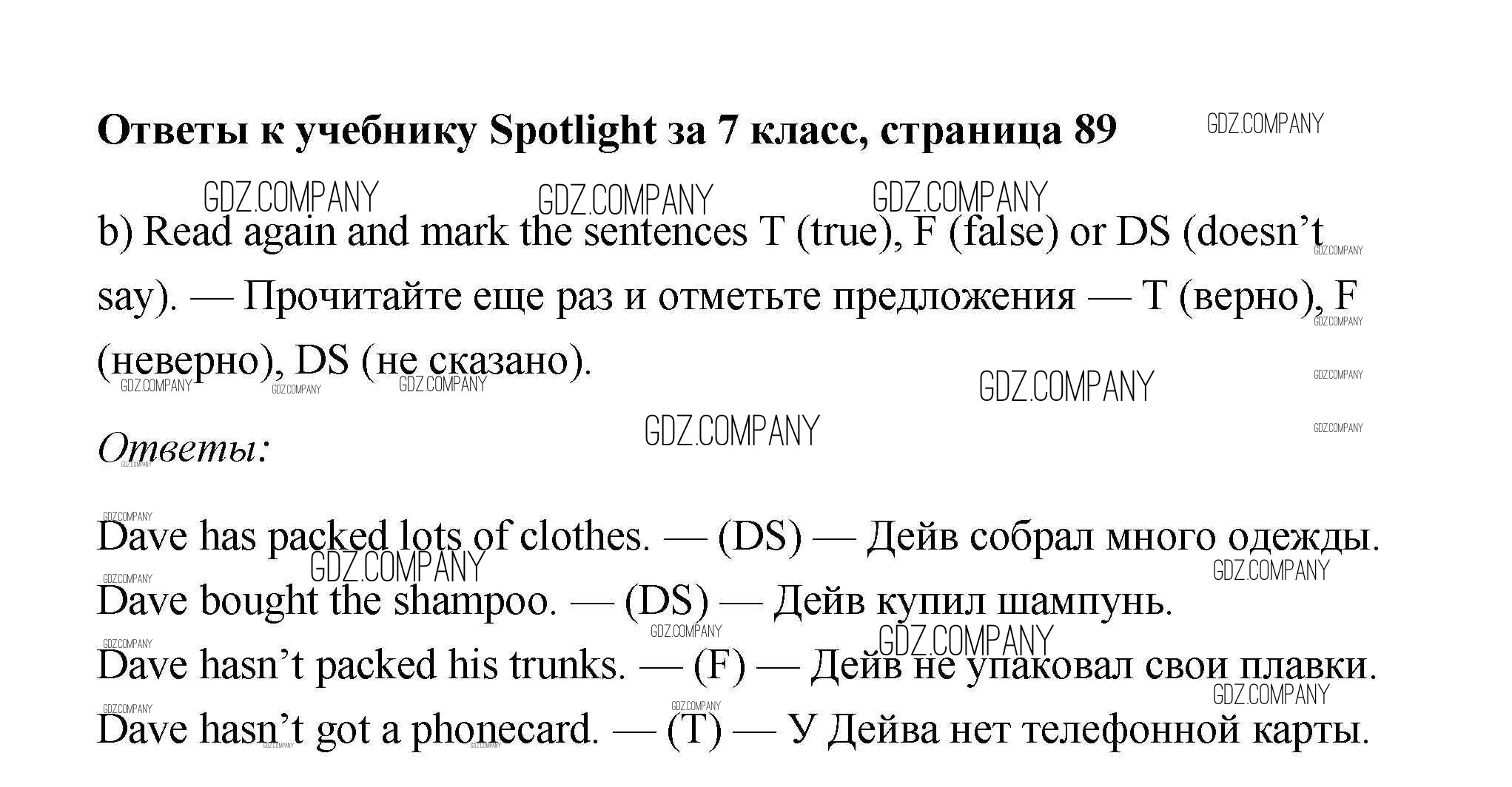 Ответы к учебнику Spotlight за 7 класс, страница 89

GDZ.COMPANY

b) Read again and mark the sentences T (true), F (false) or DS (doesn’t say). — Прочитайте еще раз и отметьте предложения — T (верно), F (неверно), DS (не сказано).

Ответы:

Dave has packed lots of clothes. — (DS) — Дейв собрал много одежды.
Dave bought the shampoo. — (DS) — Дейв купил шампунь.
Dave hasn’t packed his trunks. — (F) — Дейв не упаковал свои плавки.
Dave hasn’t got a phonecard. — (T) — У Дейва нет телефонной карты.